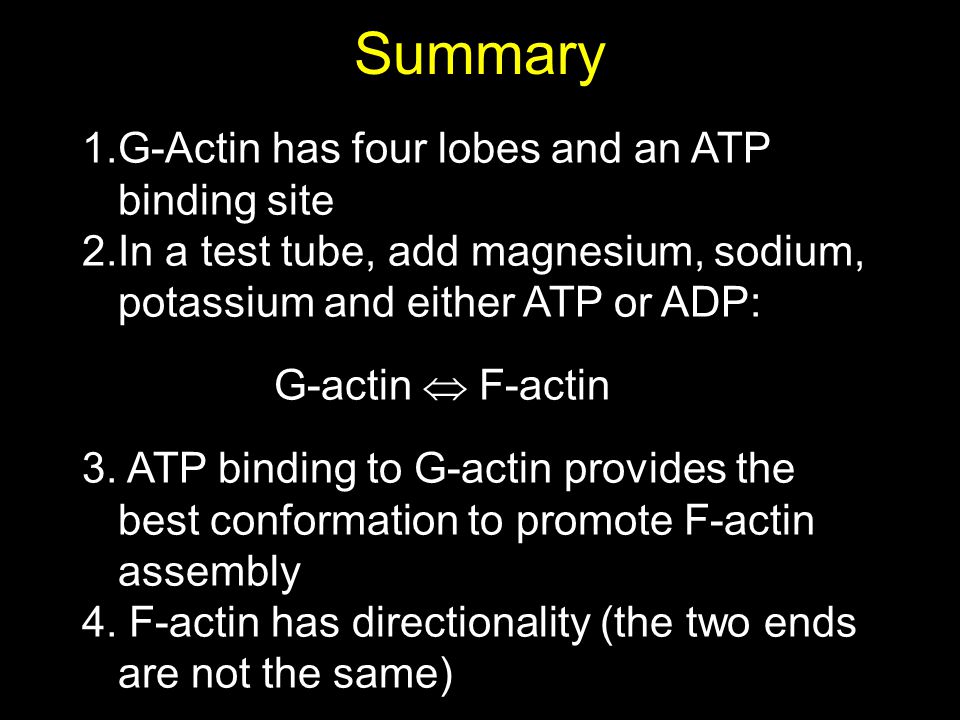 Summary

1.G-Actin has four lobes and an ATP binding site
2.In a test tube, add magnesium, sodium, potassium and either ATP or ADP:

G-actin $\Leftrightarrow$ F-actin

3. ATP binding to G-actin provides the best conformation to promote F-actin assembly
4. F-actin has directionality (the two ends are not the same)